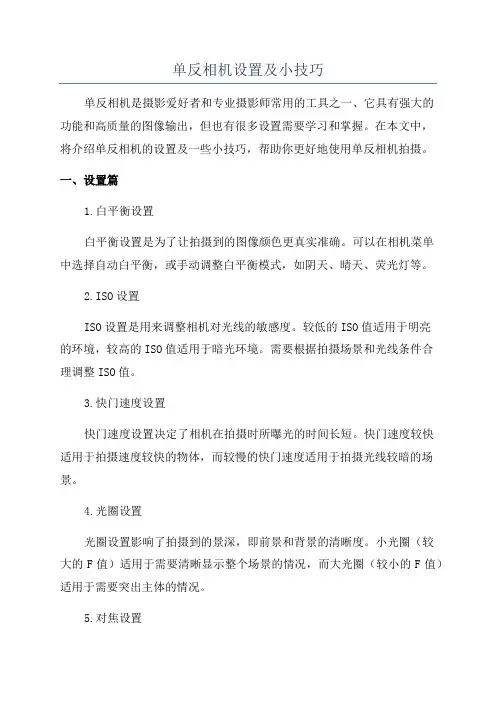 单反相机设置及小技巧

单反相机是摄影爱好者和专业摄影师常用的工具之一、它具有强大的功能和高质量的图像输出，但也有很多设置需要学习和掌握。在本文中，将介绍单反相机的设置及一些小技巧，帮助你更好地使用单反相机拍摄。

一、设置篇

1.白平衡设置

白平衡设置是为了让拍摄到的图像颜色更真实准确。可以在相机菜单中选择自动白平衡，或手动调整白平衡模式，如阴天、晴天、荧光灯等。

2.ISO设置

ISO设置是用来调整相机对光线的敏感度。较低的ISO值适用于明亮的环境，较高的ISO值适用于暗光环境。需要根据拍摄场景和光线条件合理调整ISO值。

3.快门速度设置

快门速度设置决定了相机在拍摄时所曝光的时间长短。快门速度较快适用于拍摄速度较快的物体，而较慢的快门速度适用于拍摄光线较暗的场景。

4.光圈设置

光圈设置影响了拍摄到的景深，即前景和背景的清晰度。小光圈（较大的F值）适用于需要清晰显示整个场景的情况，而大光圈（较小的F值）适用于需要突出主体的情况。

5.对焦设置